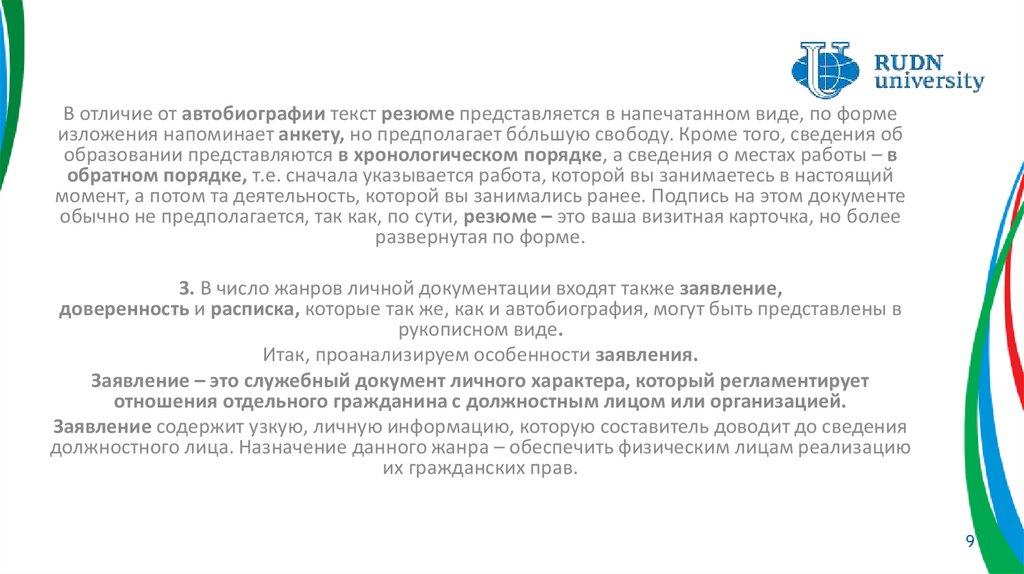 RUDN university

В отличие от автобиографии текст резюме представляется в напечатанном виде, по форме изложения напоминает анкету, но предполагает бо́льшую свободу. Кроме того, сведения об образовании представляются в хронологическом порядке, а сведения о местах работы – в обратном порядке, т.е. сначала указывается работа, которой вы занимаетесь в настоящий момент, а потом та деятельность, которой вы занимались ранее. Подпись на этом документе обычно не предполагается, так как, по сути, резюме – это ваша визитная карточка, но более развернутая по форме.

3. В число жанров личной документации входят также заявление, доверенность и расписка, которые так же, как и автобиография, могут быть представлены в рукописном виде.

Итак, проанализируем особенности заявления.

Заявление – это служебный документ личного характера, который регламентирует отношения отдельного гражданина с должностным лицом или организацией.

Заявление содержит узкую, личную информацию, которую составитель доводит до сведения должностного лица. Назначение данного жанра – обеспечить физическим лицам реализацию их гражданских прав.

9